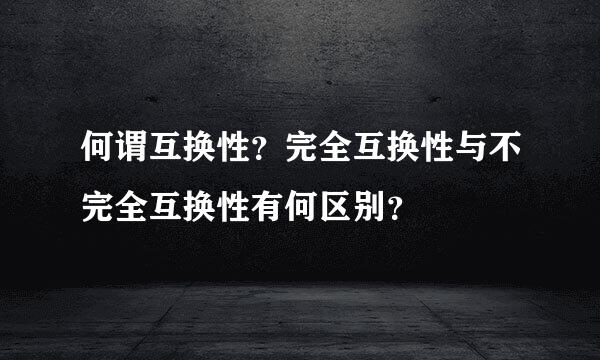 何谓互换性？完全互换性与不完全互换性有何区别？